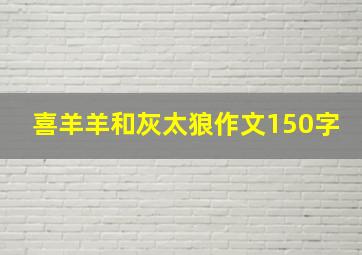 喜羊羊和灰太狼作文150字